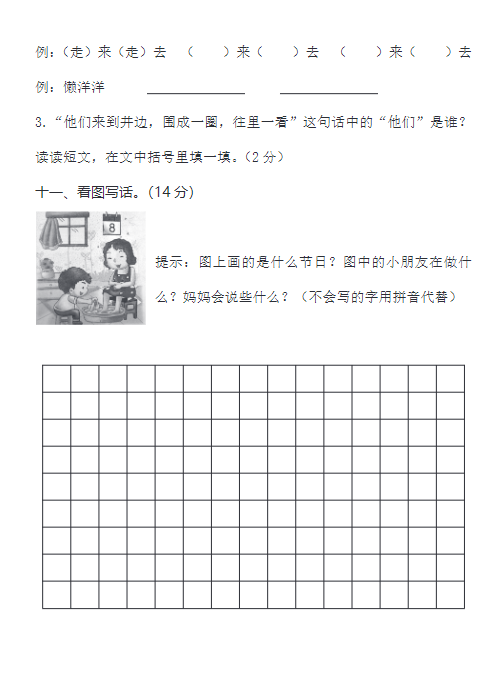 例：（走）来（走）去　（　　）来（　　）去　（　　）来（　　）去

例：懒洋洋　＿＿＿＿＿＿　＿＿＿＿＿＿

3.“他们来到井边，围成一圈，往里一看”这句话中的“他们”是谁？读读短文，在文中括号里填一填。（2 分）

十一、看图写话。(14 分)

8

提示：图上画的是什么节日？图中的小朋友在做什么？妈妈会说些什么？（不会写的字用拼音代替）